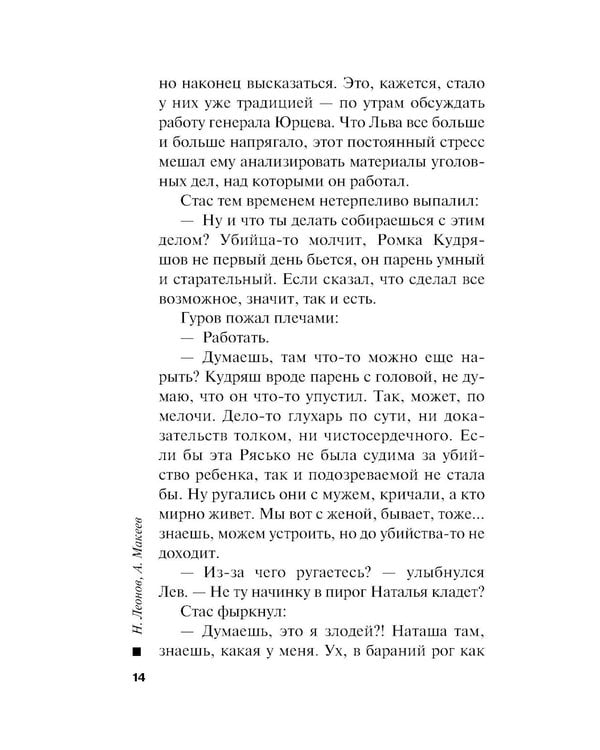 но наконец высказаться. Это, кажется, стало у них уже традицией — по утрам обсуждать работу генерала Юрцева. Что Льва все больше и больше напрягало, этот постоянный стресс мешал ему анализировать материалы уголовных дел, над которыми он работал.

Стас тем временем нетерпеливо выпалил:

— Ну и что ты делать собираешься с этим делом? Убийца-то молчит, Ромка Кудряшов не первый день бьется, он парень умный и старательный. Если сказал, что сделал все возможное, значит, так и есть.

Гуров пожал плечами:

— Работать.

— Думаешь, там что-то можно еще нарыть? Кудряш вроде парень с головой, не думаю, что он что-то упустил. Так, может, по мелочи. Дело-то глухарь по сути, ни доказательств толком, ни чистосердечного. Если бы эта Рясько не была судима за убийство ребенка, так и подозреваемой не стала бы. Ну ругались они с мужем, кричали, а кто мирно живет. Мы вот с женой, бывает, тоже... знаешь, можем устроить, но до убийства-то не доходит.

— Из-за чего ругаетесь? — улыбнулся Лев. — Не ту начинку в пирог Наталья кладет?

Стас фыркнул:

— Думаешь, это я злодей?! Наташа там, знаешь, какая у меня. Ух, в бараний рог как

Н. Леонов, А. Макеев

14